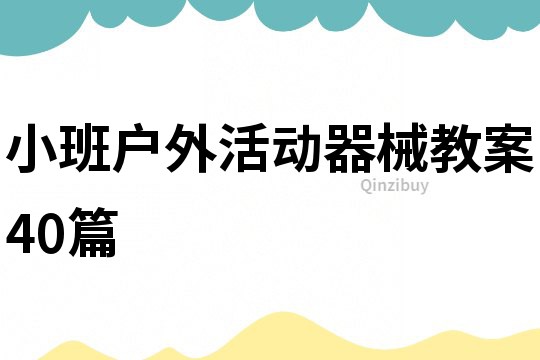 小班户外活动器械教案40篇

Qinzibuy